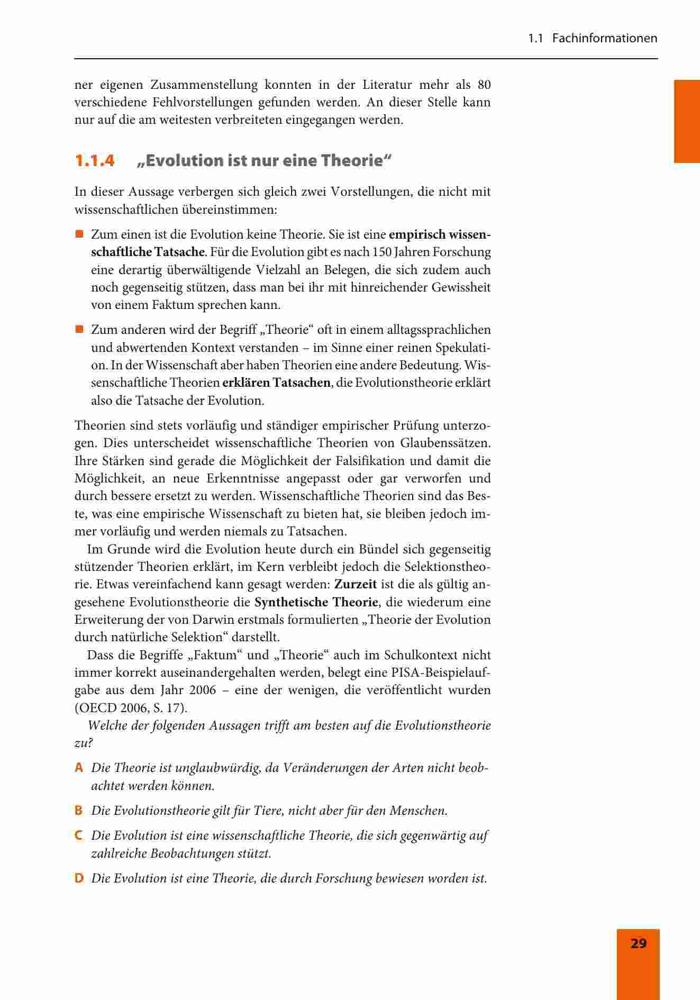 1.1 Fachinformationen

ner eigenen Zusammenstellung konnten in der Literatur mehr als 80 verschiedene Fehlvorstellungen gefunden werden. An dieser Stelle kann nur auf die am weitesten verbreiteten eingegangen werden.

1.1.4 „Evolution ist nur eine Theorie“

In dieser Aussage verbergen sich gleich zwei Vorstellungen, die nicht mit wissenschaftlichen übereinstimmen:

Zum einen ist die Evolution keine Theorie. Sie ist eine empirisch wissenschaftliche Tatsache. Für die Evolution gibt es nach 150 Jahren Forschung eine derartig überwältigende Vielzahl an Belegen, die sich zudem auch noch gegenseitig stützen, dass man bei ihr mit hinreichender Gewissheit von einem Faktum sprechen kann.

Zum anderen wird der Begriff „Theorie“ oft in einem alltagssprachlichen und abwertenden Kontext verstanden – im Sinne einer reinen Spekulation. In der Wissenschaft aber haben Theorien eine andere Bedeutung. Wissenschaftliche Theorien erklären Tatsachen, die Evolutionstheorie erklärt also die Tatsache der Evolution.

Theorien sind stets vorläufig und ständiger empirischer Prüfung unterzogen. Dies unterscheidet wissenschaftliche Theorien von Glaubenssätzen. Ihre Stärken sind gerade die Möglichkeit der Falsifikation und damit die Möglichkeit, an neue Erkenntnisse angepasst oder gar verworfen und durch bessere ersetzt zu werden. Wissenschaftliche Theorien sind das Beste, was eine empirische Wissenschaft zu bieten hat, sie bleiben jedoch immer vorläufig und werden niemals zu Tatsachen.

Im Grunde wird die Evolution heute durch ein Bündel sich gegenseitig stützender Theorien erklärt, im Kern verbleibt jedoch die Selektionstheorie. Etwas vereinfachend kann gesagt werden: Zurzeit ist die als gültig angesehene Evolutionstheorie die Synthetische Theorie, die wiederum eine Erweiterung der von Darwin erstmals formulierten „Theorie der Evolution durch natürliche Selektion“ darstellt.

Dass die Begriffe „Faktum“ und „Theorie“ auch im Schulkontext nicht immer korrekt auseinandergehalten werden, belegt eine PISA-Beispielaufgabe aus dem Jahr 2006 – eine der wenigen, die veröffentlicht wurden (OECD 2006, S. 17).

Welche der folgenden Aussagen trifft am besten auf die Evolutionstheorie zu?

A Die Theorie ist unglaubwürdig, da Veränderungen der Arten nicht beobachtet werden können.

B Die Evolutionstheorie gilt für Tiere, nicht aber für den Menschen.

C Die Evolution ist eine wissenschaftliche Theorie, die sich gegenwärtig auf zahlreiche Beobachtungen stützt.

D Die Evolution ist eine Theorie, die durch Forschung bewiesen worden ist.

29